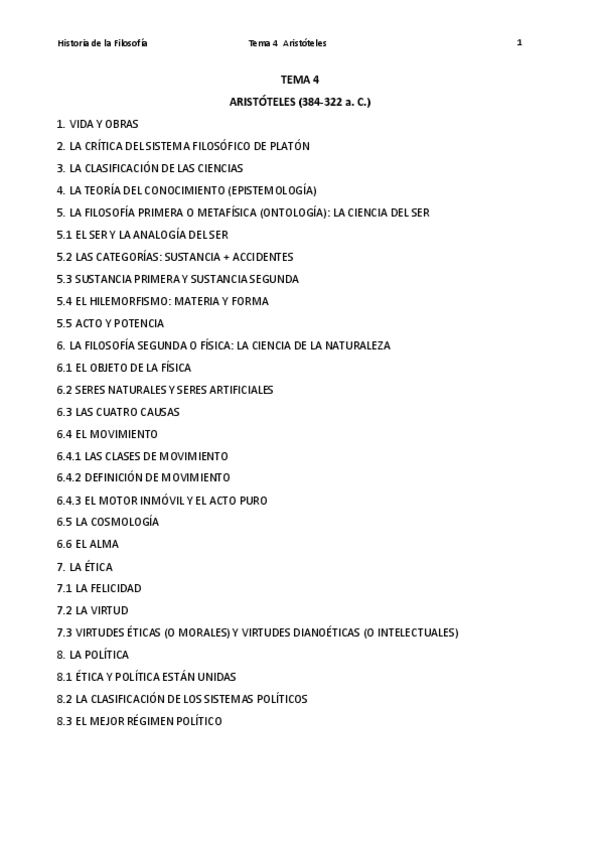 Historia de la Filosofía Tema 4 Aristóteles 1

TEMA 4

ARISTÓTELES (384-322 a. C.)

1. VIDA Y OBRAS
2. LA CRÍTICA DEL SISTEMA FILOSÓFICO DE PLATÓN
3. LA CLASIFICACIÓN DE LAS CIENCIAS
4. LA TEORÍA DEL CONOCIMIENTO (EPISTEMOLOGÍA)
5. LA FILOSOFÍA PRIMERA O METAFÍSICA (ONTOLOGÍA): LA CIENCIA DEL SER
5.1 EL SER Y LA ANALOGÍA DEL SER
5.2 LAS CATEGORÍAS: SUSTANCIA + ACCIDENTES
5.3 SUSTANCIA PRIMERA Y SUSTANCIA SEGUNDA
5.4 EL HILEMORFISMO: MATERIA Y FORMA
5.5 ACTO Y POTENCIA
6. LA FILOSOFÍA SEGUNDA O FÍSICA: LA CIENCIA DE LA NATURALEZA
6.1 EL OBJETO DE LA FÍSICA
6.2 SERES NATURALES Y SERES ARTIFICIALES
6.3 LAS CUATRO CAUSAS
6.4 EL MOVIMIENTO
6.4.1 LAS CLASES DE MOVIMIENTO
6.4.2 DEFINICIÓN DE MOVIMIENTO
6.4.3 EL MOTOR INMÓVIL Y EL ACTO PURO
6.5 LA COSMOLOGÍA
6.6 EL ALMA
7. LA ÉTICA
7.1 LA FELICIDAD
7.2 LA VIRTUD
7.3 VIRTUDES ÉTICAS (O MORALES) Y VIRTUDES DIANOÉTICAS (O INTELECTUALES)
8. LA POLÍTICA
8.1 ÉTICA Y POLÍTICA ESTÁN UNIDAS
8.2 LA CLASIFICACIÓN DE LOS SISTEMAS POLÍTICOS
8.3 EL MEJOR RÉGIMEN POLÍTICO